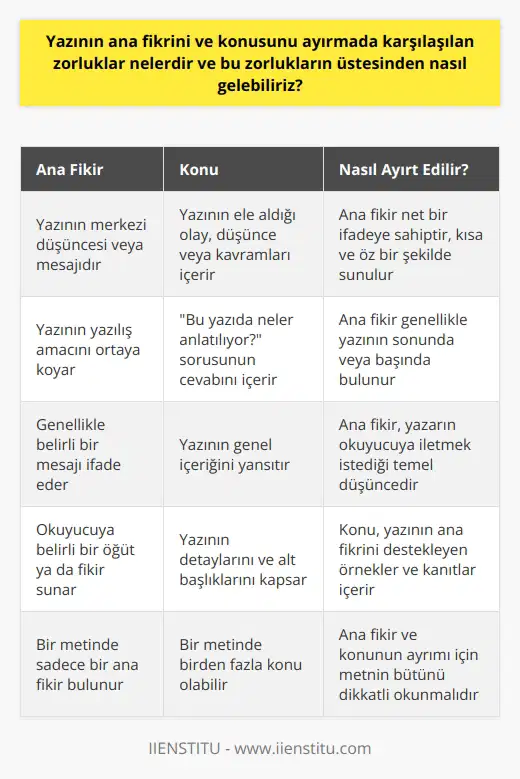 Yazının ana fikrini ve konusunu ayırmada karşılaşılan zorluklar nelerdir ve bu zorlukların üstesinden nasıl gelebiliriz?

| Ana Fikir | Konu | Nasıl Ayırt Edilir? |
|---|---|---|
| Yazının merkezi düşüncesi veya mesajıdır | Yazının ele aldığı olay, düşünce veya kavramları içerir | Ana fikir net bir ifadeye sahiptir, kısa ve öz bir şekilde sunulur |
| Yazının yazılış amacını ortaya koyar | "Bu yazıda neler anlatılıyor?" sorusunun cevabını içerir | Ana fikir genellikle yazının sonunda veya başında bulunur |
| Genellikle belirli bir mesajı ifade eder | Yazının genel içeriğini yansıtır | Ana fikir, yazarın okuyucuya iletmek istediği temel düşüncedir |
| Okuyucuya belirli bir öğüt ya da fikir sunar | Yazının detaylarını ve alt başlıklarını kapsar | Konu, yazının ana fikrini destekleyen örnekler ve kanıtlar içerir |
| Bir metinde sadece bir ana fikir bulunur | Bir metinde birden fazla konu olabilir | Ana fikir ve konunun ayrımı için metnin bütünü dikkatli okunmalıdır |

IIENSTITU - www.iienstitu.com